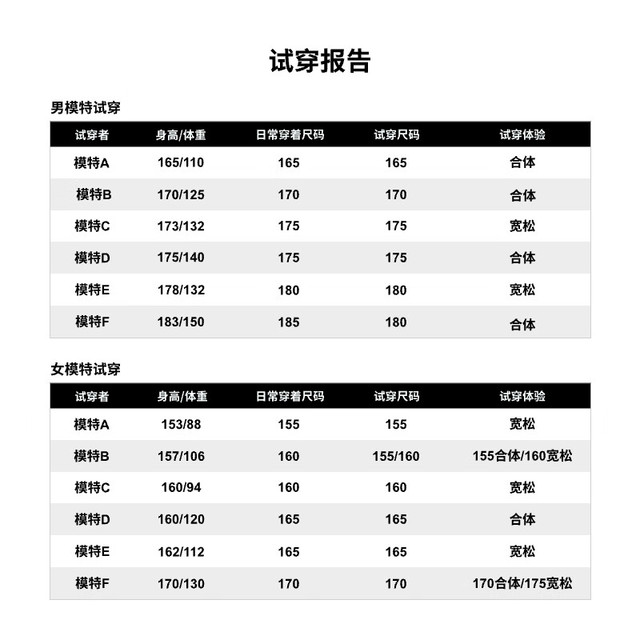 试穿报告

男模特试穿

| 试穿者 | 身高/体重 | 日常穿着尺码 | 试穿尺码 | 试穿体验 |
|---|---|---|---|---|
| 模特A | 165/110 | 165 | 165 | 合体 |
| 模特B | 170/125 | 170 | 170 | 合体 |
| 模特C | 173/132 | 175 | 175 | 宽松 |
| 模特D | 175/140 | 175 | 175 | 合体 |
| 模特E | 178/132 | 180 | 180 | 宽松 |
| 模特F | 183/150 | 185 | 180 | 合体 |

女模特试穿

| 试穿者 | 身高/体重 | 日常穿着尺码 | 试穿尺码 | 试穿体验 |
|---|---|---|---|---|
| 模特A | 153/88 | 155 | 155 | 宽松 |
| 模特B | 157/106 | 160 | 155/160 | 155合体/160宽松 |
| 模特C | 160/94 | 160 | 160 | 宽松 |
| 模特D | 160/120 | 165 | 165 | 合体 |
| 模特E | 162/112 | 165 | 165 | 宽松 |
| 模特F | 170/130 | 170 | 170 | 170合体/175宽松 |